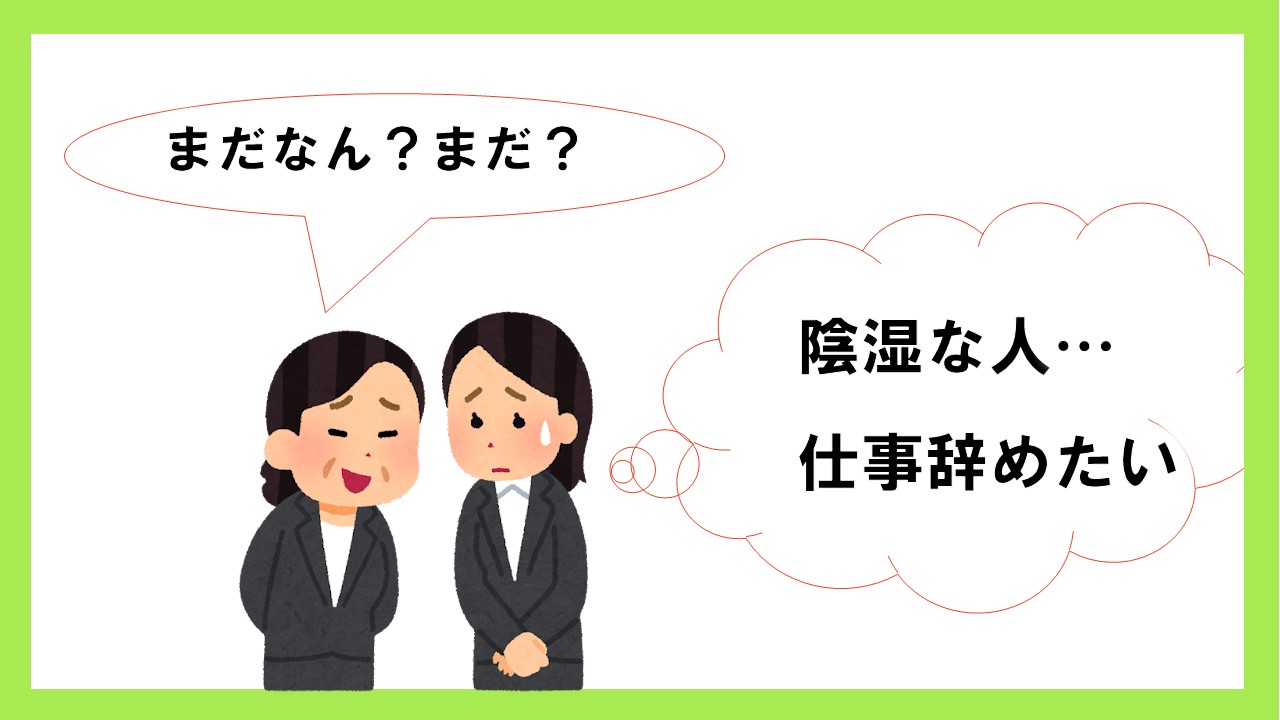 まだなん？まだ？

陰湿な人…
仕事辞めたい